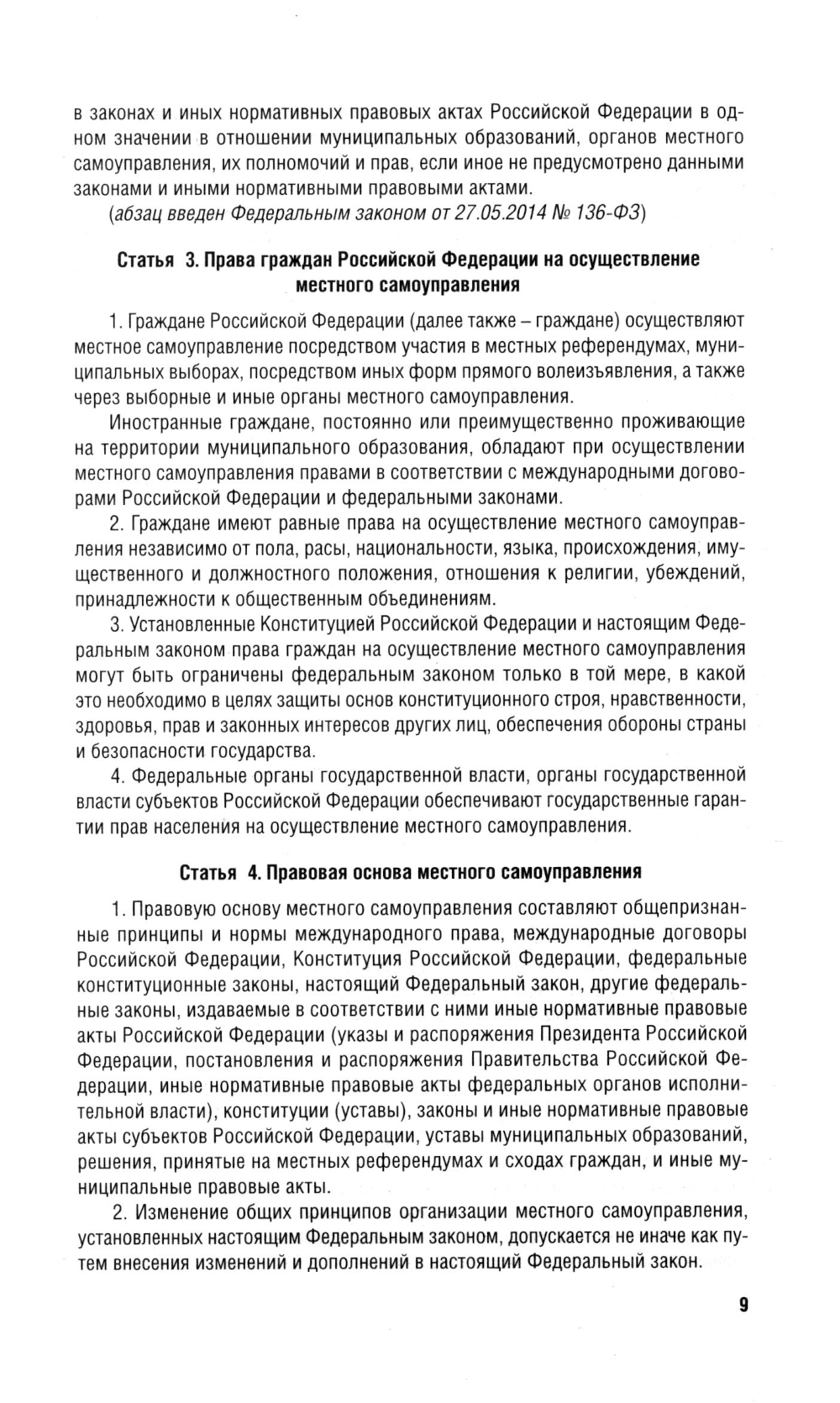 в законах и иных нормативных правовых актах Российской Федерации в одном значении в отношении муниципальных образований, органов местного самоуправления, их полномочий и прав, если иное не предусмотрено данными законами и иными нормативными правовыми актами.

(абзац введен Федеральным законом от 27.05.2014 № 136-ФЗ)

Статья 3. Права граждан Российской Федерации на осуществление местного самоуправления

1. Граждане Российской Федерации (далее также – граждане) осуществляют местное самоуправление посредством участия в местных референдумах, муниципальных выборах, посредством иных форм прямого волеизъявления, а также через выборные и иные органы местного самоуправления.

Иностранные граждане, постоянно или преимущественно проживающие на территории муниципального образования, обладают при осуществлении местного самоуправления правами в соответствии с международными договорами Российской Федерации и федеральными законами.

2. Граждане имеют равные права на осуществление местного самоуправления независимо от пола, расы, национальности, языка, происхождения, имущественного и должностного положения, отношения к религии, убеждений, принадлежности к общественным объединениям.

3. Установленные Конституцией Российской Федерации и настоящим Федеральным законом права граждан на осуществление местного самоуправления могут быть ограничены федеральным законом только в той мере, в какой это необходимо в целях защиты основ конституционного строя, нравственности, здоровья, прав и законных интересов других лиц, обеспечения обороны страны и безопасности государства.

4. Федеральные органы государственной власти, органы государственной власти субъектов Российской Федерации обеспечивают государственные гарантии прав населения на осуществление местного самоуправления.

Статья 4. Правовая основа местного самоуправления

1. Правовую основу местного самоуправления составляют общепризнанные принципы и нормы международного права, международные договоры Российской Федерации, Конституция Российской Федерации, федеральные конституционные законы, настоящий Федеральный закон, другие федеральные законы, издаваемые в соответствии с ними иные нормативные правовые акты Российской Федерации (указы и распоряжения Президента Российской Федерации, постановления и распоряжения Правительства Российской Федерации, иные нормативные правовые акты федеральных органов исполнительной власти), конституции (уставы), законы и иные нормативные правовые акты субъектов Российской Федерации, уставы муниципальных образований, решения, принятые на местных референдумах и сходах граждан, и иные муниципальные правовые акты.

2. Изменение общих принципов организации местного самоуправления, установленных настоящим Федеральным законом, допускается не иначе как путем внесения изменений и дополнений в настоящий Федеральный закон.

9